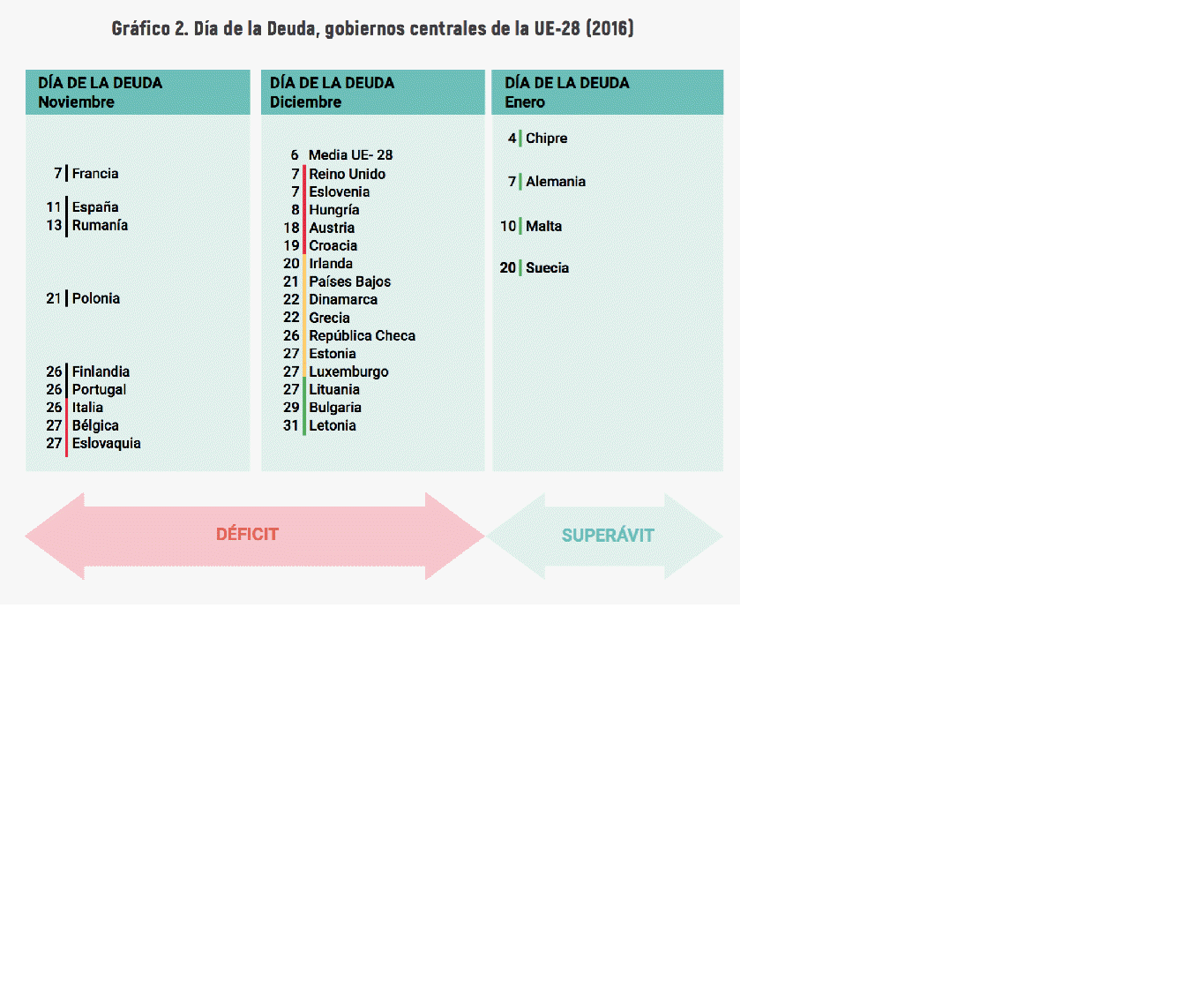 Gráfico 2. Día de la Deuda, gobiernos centrales de la UE-28 (2016)

DÍA DE LA DEUDA
Noviembre

7 Francia
11 España
13 Rumanía
21 Polonia
26 Finlandia
26 Portugal
26 Italia
27 Bélgica
27 Eslovaquia

DÍA DE LA DEUDA
Diciembre

6 Media UE- 28
7 Reino Unido
7 Eslovenia
8 Hungría
18 Austria
19 Croacia
20 Irlanda
21 Países Bajos
22 Dinamarca
22 Grecia
26 República Checa
27 Estonia
27 Luxemburgo
27 Lituania
29 Bulgaria
31 Letonia

DÍA DE LA DEUDA
Enero

4 Chipre
7 Alemania
10 Malta
20 Suecia

DÉFICIT

SUPERÁVIT